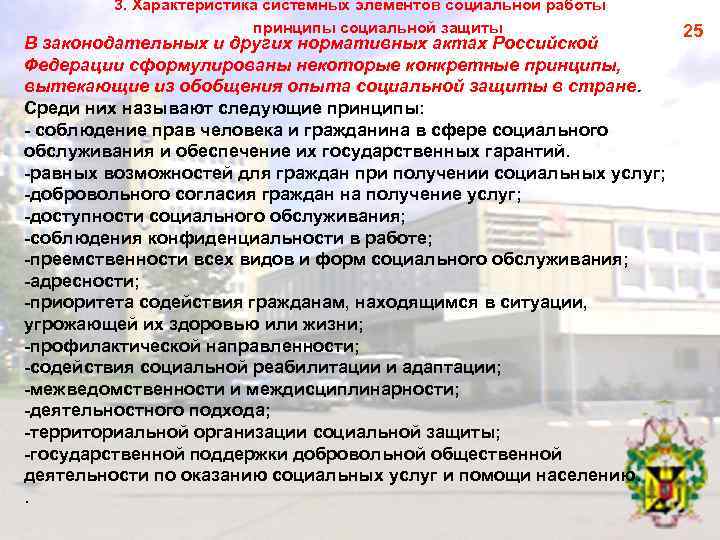 3. Характеристика системных элементов социальной работы принципы социальной защиты

25

В законодательных и других нормативных актах Российской Федерации сформулированы некоторые конкретные принципы, вытекающие из обобщения опыта социальной защиты в стране.
Среди них называют следующие принципы:
- соблюдение прав человека и гражданина в сфере социального обслуживания и обеспечение их государственных гарантий.
-равных возможностей для граждан при получении социальных услуг;
-добровольного согласия граждан на получение услуг;
-доступности социального обслуживания;
-соблюдения конфиденциальности в работе;
-преемственности всех видов и форм социального обслуживания;
-адресности;
-приоритета содействия гражданам, находящимся в ситуации, угрожающей их здоровью или жизни;
-профилактической направленности;
-содействия социальной реабилитации и адаптации;
-межведомственности и междисциплинарности;
-деятельностного подхода;
-территориальной организации социальной защиты;
-государственной поддержки добровольной общественной деятельности по оказанию социальных услуг и помощи населению.
.